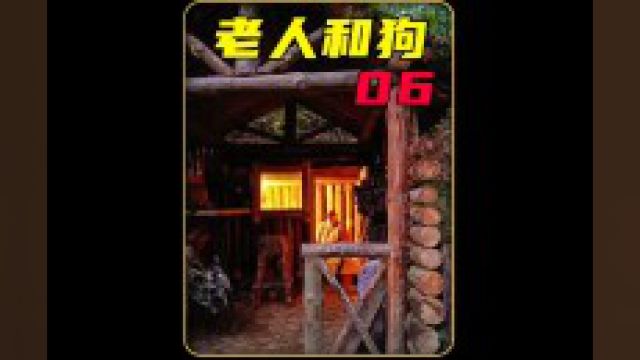 老人和狗
06